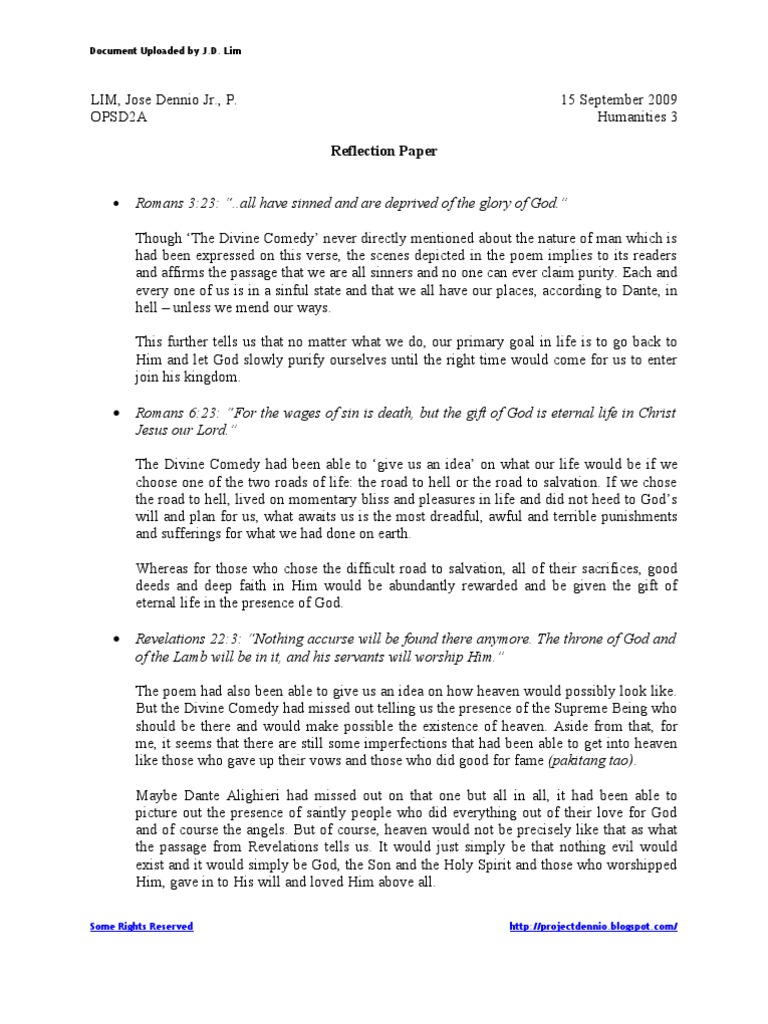 Document Uploaded by J.D. Lim

LIM, Jose Dennio Jr., P.
OPSD2A

15 September 2009
Humanities 3

Reflection Paper

• Romans 3:23: "..all have sinned and are deprived of the glory of God."

Though 'The Divine Comedy' never directly mentioned about the nature of man which is had been expressed on this verse, the scenes depicted in the poem implies to its readers and affirms the passage that we are all sinners and no one can ever claim purity. Each and every one of us is in a sinful state and that we all have our places, according to Dante, in hell – unless we mend our ways.

This further tells us that no matter what we do, our primary goal in life is to go back to Him and let God slowly purify ourselves until the right time would come for us to enter join his kingdom.

• Romans 6:23: "For the wages of sin is death, but the gift of God is eternal life in Christ Jesus our Lord."

The Divine Comedy had been able to 'give us an idea' on what our life would be if we choose one of the two roads of life: the road to hell or the road to salvation. If we chose the road to hell, lived on momentary bliss and pleasures in life and did not heed to God's will and plan for us, what awaits us is the most dreadful, awful and terrible punishments and sufferings for what we had done on earth.

Whereas for those who chose the difficult road to salvation, all of their sacrifices, good deeds and deep faith in Him would be abundantly rewarded and be given the gift of eternal life in the presence of God.

• Revelations 22:3: "Nothing accurse will be found there anymore. The throne of God and of the Lamb will be in it, and his servants will worship Him."

The poem had also been able to give us an idea on how heaven would possibly look like. But the Divine Comedy had missed out telling us the presence of the Supreme Being who should be there and would make possible the existence of heaven. Aside from that, for me, it seems that there are still some imperfections that had been able to get into heaven like those who gave up their vows and those who did good for fame (pakitang tao).

Maybe Dante Alighieri had missed out on that one but all in all, it had been able to picture out the presence of saintly people who did everything out of their love for God and of course the angels. But of course, heaven would not be precisely like that as what the passage from Revelations tells us. It would just simply be that nothing evil would exist and it would simply be God, the Son and the Holy Spirit and those who worshipped Him, gave in to His will and loved Him above all.

Some Rights Reserved

http://projectdennio.blogspot.com/